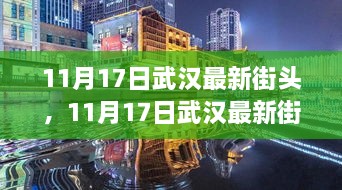 11月17日武汉最新街头，11月17日武汉最新街